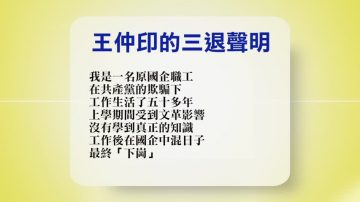 王仲印的三退聲明

我是一名原國企職工
在共產黨的欺騙下
工作生活了五十多年
上學期間受到文革影響
沒有學到真正的知識
工作後在國企中混日子
最終「下崗」